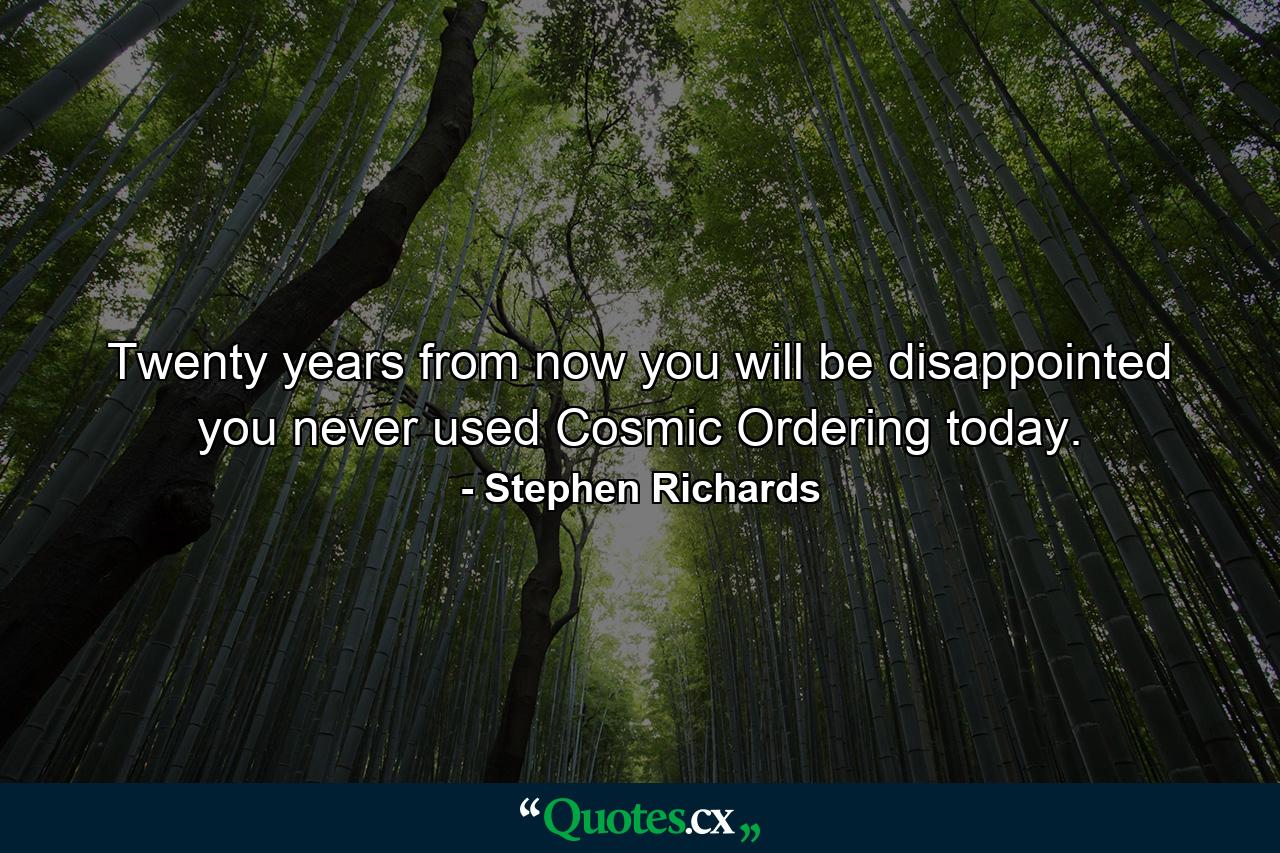 Twenty years from now you will be disappointed you never used Cosmic Ordering today.
- Stephen Richards

“Quotes.cx„